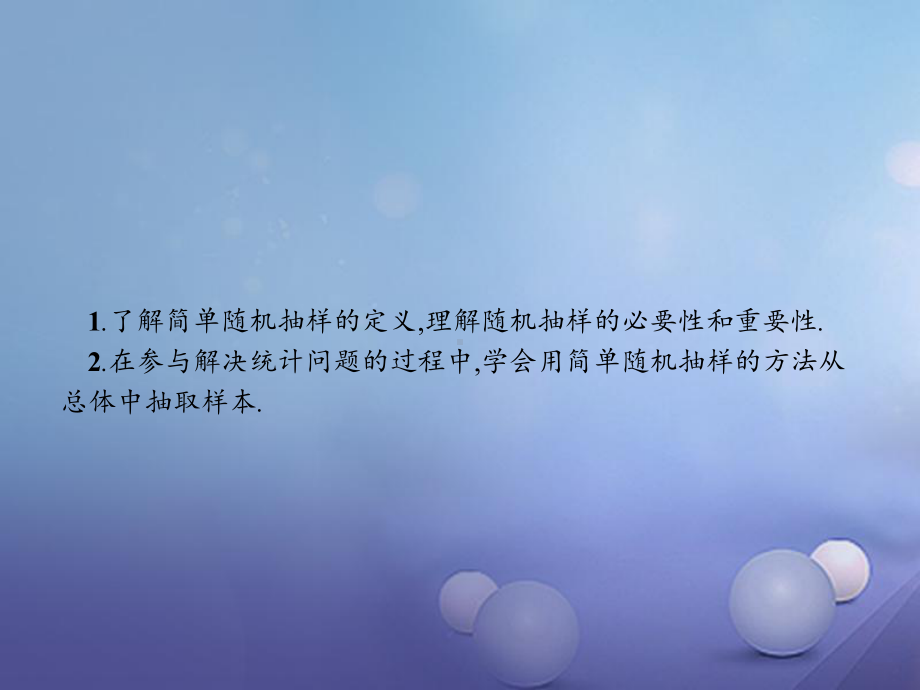 1.了解简单随机抽样的定义,理解随机抽样的必要性和重要性.

2.在参与解决统计问题的过程中,学会用简单随机抽样的方法从总体中抽取样本.